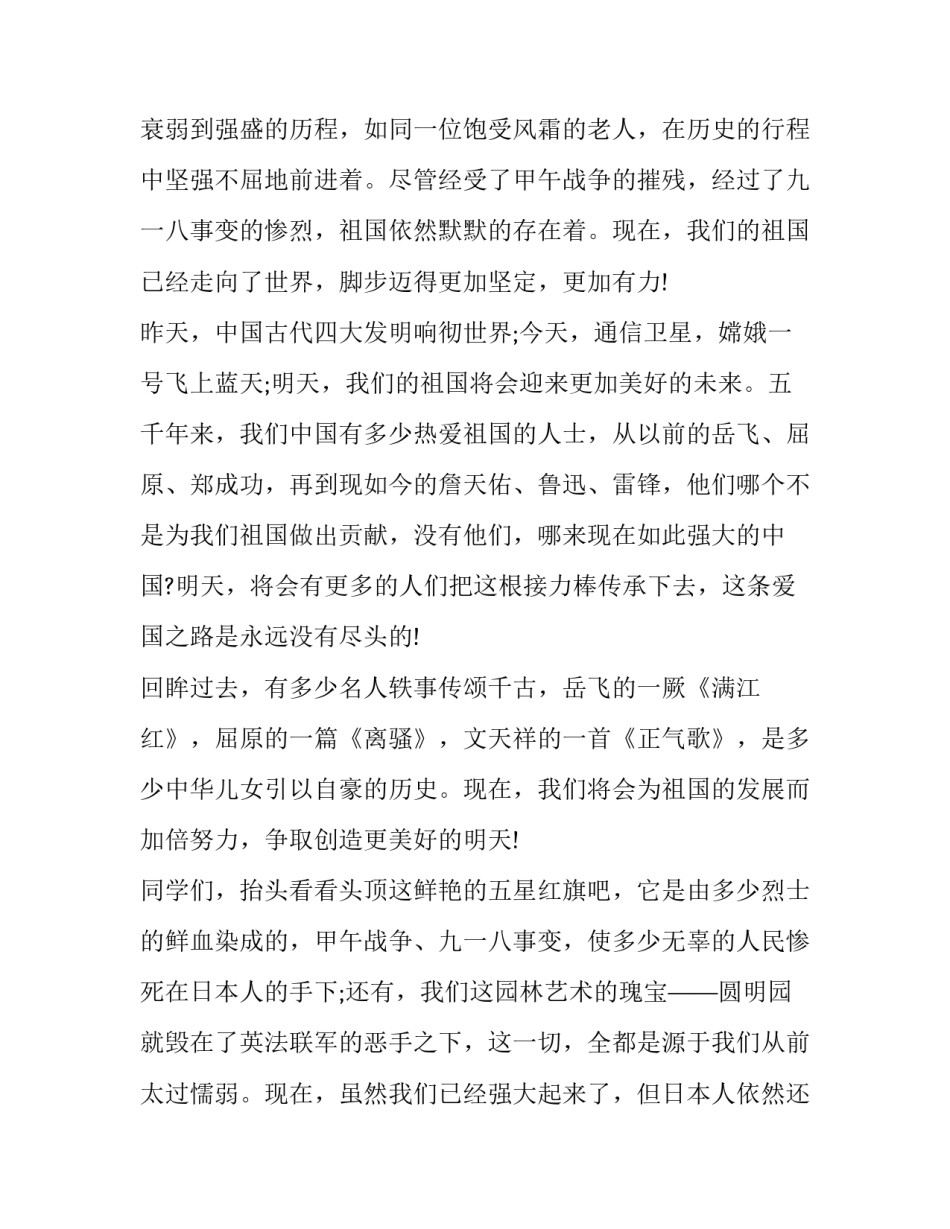 衰弱到强盛的历程，如同一位饱受风霜的老人，在历史的行程中坚强不屈地前进着。尽管经受了甲午战争的摧残，经过了九一八事变的惨烈，祖国依然默默的存在着。现在，我们的祖国已经走向了世界，脚步迈得更加坚定，更加有力!

昨天，中国古代四大发明响彻世界;今天，通信卫星，嫦娥一号飞上蓝天;明天，我们的祖国将会迎来更加美好的未来。五千年来，我们中国有多少热爱祖国的人士，从以前的岳飞、屈原、郑成功，再到现如今的詹天佑、鲁迅、雷锋，他们哪个不是为我们祖国做出贡献，没有他们，哪来现在如此强大的中国?明天，将会有更多的人们把这根接力棒传承下去，这条爱国之路是永远没有尽头的!

回眸过去，有多少名人轶事传颂千古，岳飞的一厥《满江红》，屈原的一篇《离骚》，文天祥的一首《正气歌》，是多少中华儿女引以自豪的历史。现在，我们将会为祖国的发展而加倍努力，争取创造更美好的明天!

同学们，抬头看看头顶这鲜艳的五星红旗吧，它是由多少烈士的鲜血染成的，甲午战争、九一八事变，使多少无辜的人民惨死在日本人的手下;还有，我们这园林艺术的瑰宝——圆明园就毁在了英法联军的恶手之下，这一切，全都是源于我们从前太过懦弱。现在，虽然我们已经强大起来了，但日本人依然还